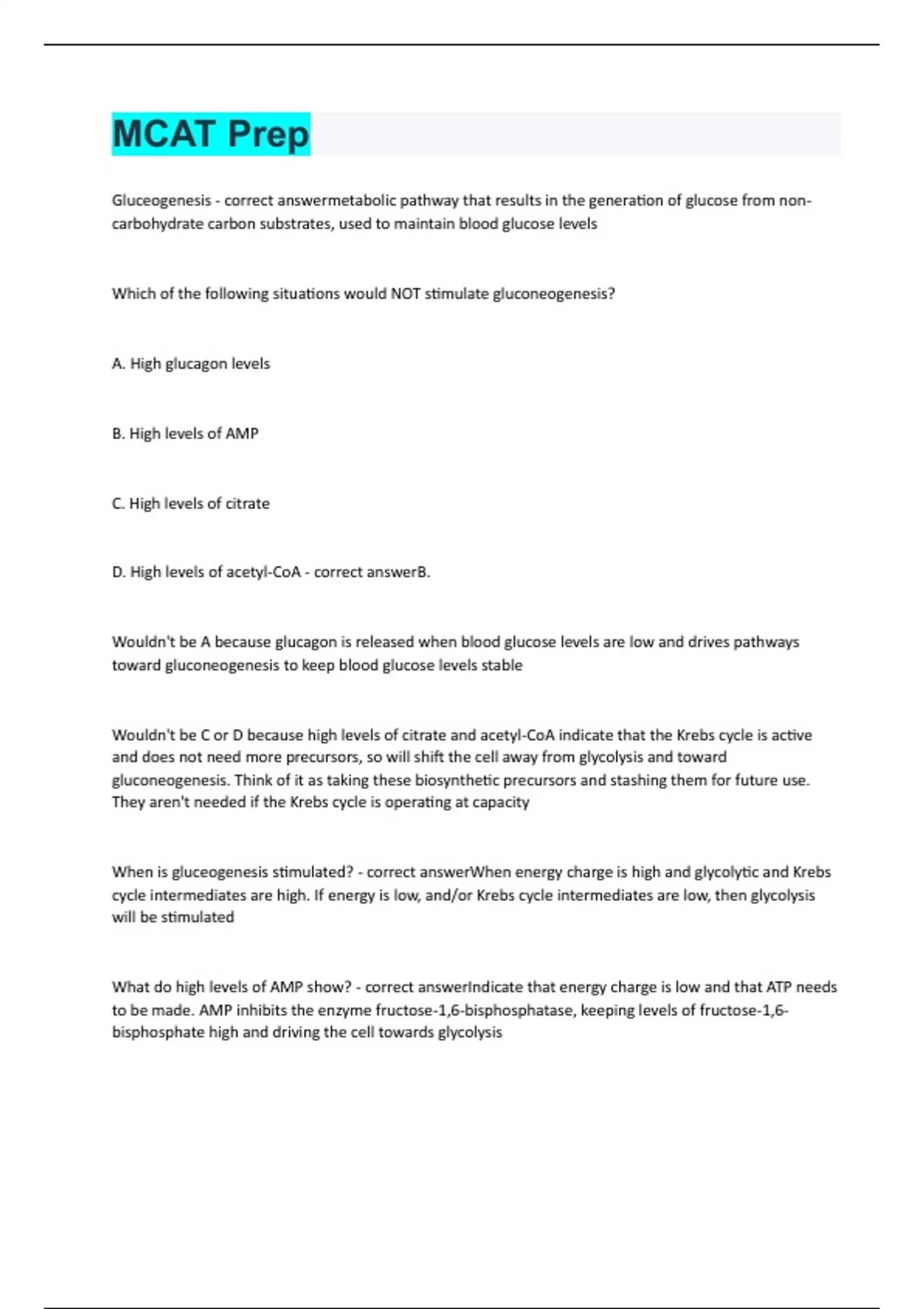 MCAT Prep

Gluceogenesis - correct answermetabolic pathway that results in the generation of glucose from non-carbohydrate carbon substrates, used to maintain blood glucose levels

Which of the following situations would NOT stimulate gluconeogenesis?

A. High glucagon levels

B. High levels of AMP

C. High levels of citrate

D. High levels of acetyl-CoA - correct answerB.

Wouldn't be A because glucagon is released when blood glucose levels are low and drives pathways toward gluconeogenesis to keep blood glucose levels stable

Wouldn't be C or D because high levels of citrate and acetyl-CoA indicate that the Krebs cycle is active and does not need more precursors, so will shift the cell away from glycolysis and toward gluconeogenesis. Think of it as taking these biosynthetic precursors and stashing them for future use. They aren't needed if the Krebs cycle is operating at capacity

When is gluceogenesis stimulated? - correct answerWhen energy charge is high and glycolytic and Krebs cycle intermediates are high. If energy is low, and/or Krebs cycle intermediates are low, then glycolysis will be stimulated

What do high levels of AMP show? - correct answerIndicate that energy charge is low and that ATP needs to be made. AMP inhibits the enzyme fructose-1,6-bisphosphatase, keeping levels of fructose-1,6-bisphosphate high and driving the cell towards glycolysis